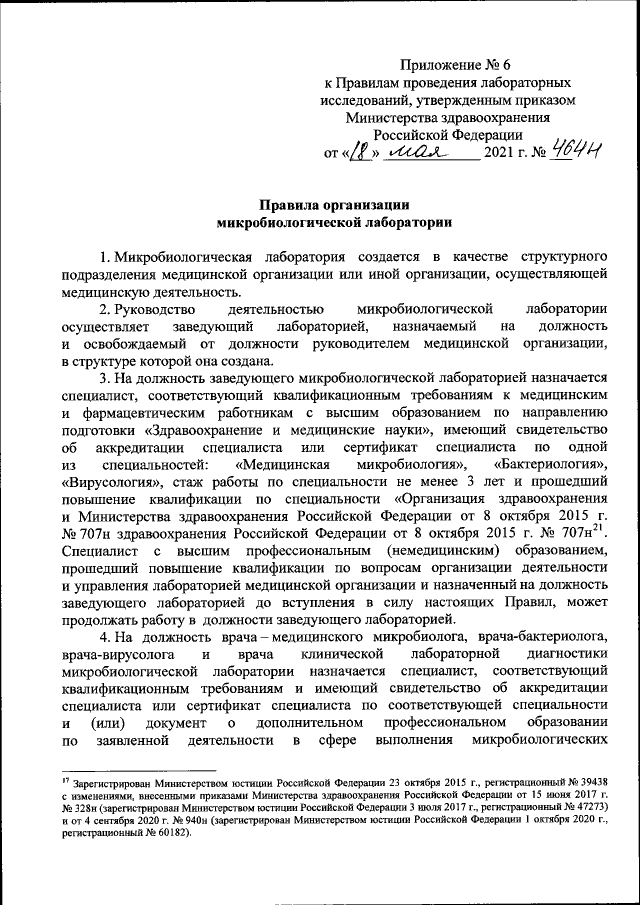 Приложение № 6
к Правилам проведения лабораторных исследований, утвержденным приказом Министерства здравоохранения Российской Федерации
от «18» мая 2021 г. № 464н

Правила организации
микробиологической лаборатории

1. Микробиологическая лаборатория создается в качестве структурного подразделения медицинской организации или иной организации, осуществляющей медицинскую деятельность.

2. Руководство деятельностью микробиологической лаборатории осуществляет заведующий лабораторией, назначаемый на должность и освобождаемый от должности руководителем медицинской организации, в структуре которой она создана.

3. На должность заведующего микробиологической лабораторией назначается специалист, соответствующий квалификационным требованиям к медицинским и фармацевтическим работникам с высшим образованием по направлению подготовки «Здравоохранение и медицинские науки», имеющий свидетельство об аккредитации специалиста или сертификат специалиста по одной из специальностей: «Медицинская микробиология», «Бактериология», «Вирусология», стаж работы по специальности не менее 3 лет и прошедший повышение квалификации по специальности «Организация здравоохранения и Министерства здравоохранения Российской Федерации от 8 октября 2015 г. № 707н здравоохранения Российской Федерации от 8 октября 2015 г. № 707н$^{21}$. Специалист с высшим профессиональным (немедицинским) образованием, прошедший повышение квалификации по вопросам организации деятельности и управления лабораторией медицинской организации и назначенный на должность заведующего лабораторией до вступления в силу настоящих Правил, может продолжать работу в должности заведующего лабораторией.

4. На должность врача – медицинского микробиолога, врача-бактериолога, врача-вирусолога и врача клинической лабораторной диагностики микробиологической лаборатории назначается специалист, соответствующий квалификационным требованиям и имеющий свидетельство об аккредитации специалиста или сертификат специалиста по соответствующей специальности и (или) документ о дополнительном профессиональном образовании по заявленной деятельности в сфере выполнения микробиологических

$^{17}$ Зарегистрирован Министерством юстиции Российской Федерации 23 октября 2015 г., регистрационный № 39438 с изменениями, внесенными приказами Министерства здравоохранения Российской Федерации от 15 июня 2017 г. № 328н (зарегистрирован Министерством юстиции Российской Федерации 3 июля 2017 г., регистрационный № 47273) и от 4 сентября 2020 г. № 940н (зарегистрирован Министерством юстиции Российской Федерации 1 октября 2020 г., регистрационный № 60182).